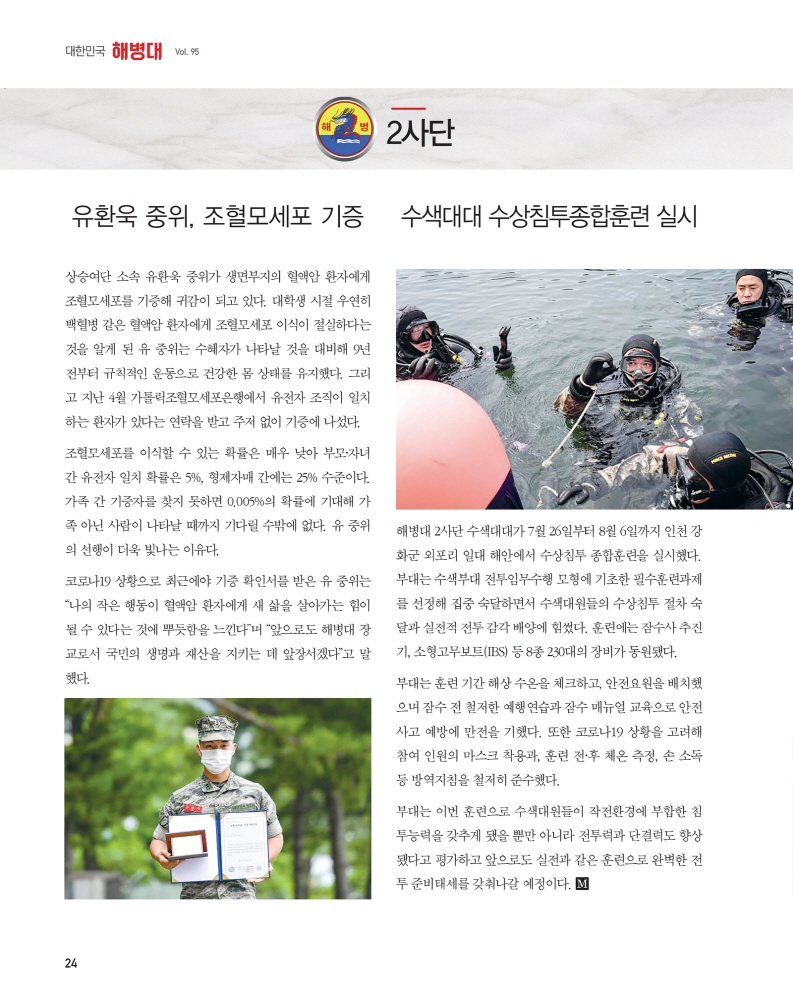 대한민국 해병대 Vol. 95

해 병

2사단

유환욱 중위, 조혈모세포 기증

상승여단 소속 유환욱 중위가 생면부지의 혈액암 환자에게 조혈모세포를 기증해 귀감이 되고 있다. 대학생 시절 우연히 백혈병 같은 혈액암 환자에게 조혈모세포 이식이 절실하다는 것을 알게 된 유 중위는 수혜자가 나타날 것을 대비해 9년 전부터 규칙적인 운동으로 건강한 몸 상태를 유지했다. 그리고 지난 4월 가톨릭조혈모세포은행에서 유전자 조직이 일치하는 환자가 있다는 연락을 받고 주저 없이 기증에 나섰다.

조혈모세포를 이식할 수 있는 확률은 매우 낮아 부모·자녀 간 유전자 일치 확률은 5%, 형제자매 간에는 25% 수준이다. 가족 간 기증자를 찾지 못하면 0.005%의 확률에 기대해 가족 아닌 사람이 나타날 때까지 기다릴 수밖에 없다. 유 중위의 선행이 더욱 빛나는 이유다.

코로나19 상황으로 최근에야 기증 확인서를 받은 유 중위는 "나의 작은 행동이 혈액암 환자에게 새 삶을 살아가는 힘이 될 수 있다는 것에 뿌듯함을 느낀다"며 "앞으로도 해병대 장교로서 국민의 생명과 재산을 지키는 데 앞장서겠다"고 말했다.

수색대대 수상침투종합훈련 실시

해병대 2사단 수색대대가 7월 26일부터 8월 6일까지 인천 강화군 외포리 일대 해안에서 수상침투 종합훈련을 실시했다. 부대는 수색부대 전투임무수행 모형에 기초한 필수훈련과제를 선정해 집중 숙달하면서 수색대원들의 수상침투 절차 숙달과 실전적 전투 감각 배양에 힘썼다. 훈련에는 잠수사 추진기, 소형고무보트(IBS) 등 8종 230대의 장비가 동원됐다.

부대는 훈련 기간 해상 수온을 체크하고, 안전요원을 배치했으며 잠수 전 철저한 예행연습과 잠수 매뉴얼 교육으로 안전사고 예방에 만전을 기했다. 또한 코로나19 상황을 고려해 참여 인원의 마스크 착용과, 훈련 전·후 체온 측정, 손 소독 등 방역지침을 철저히 준수했다.

부대는 이번 훈련으로 수색대원들이 작전환경에 부합한 침투능력을 갖추게 됐을 뿐만 아니라 전투력과 단결력도 향상됐다고 평가하고 앞으로도 실전과 같은 훈련으로 완벽한 전투 준비태세를 갖춰나갈 예정이다. M

24